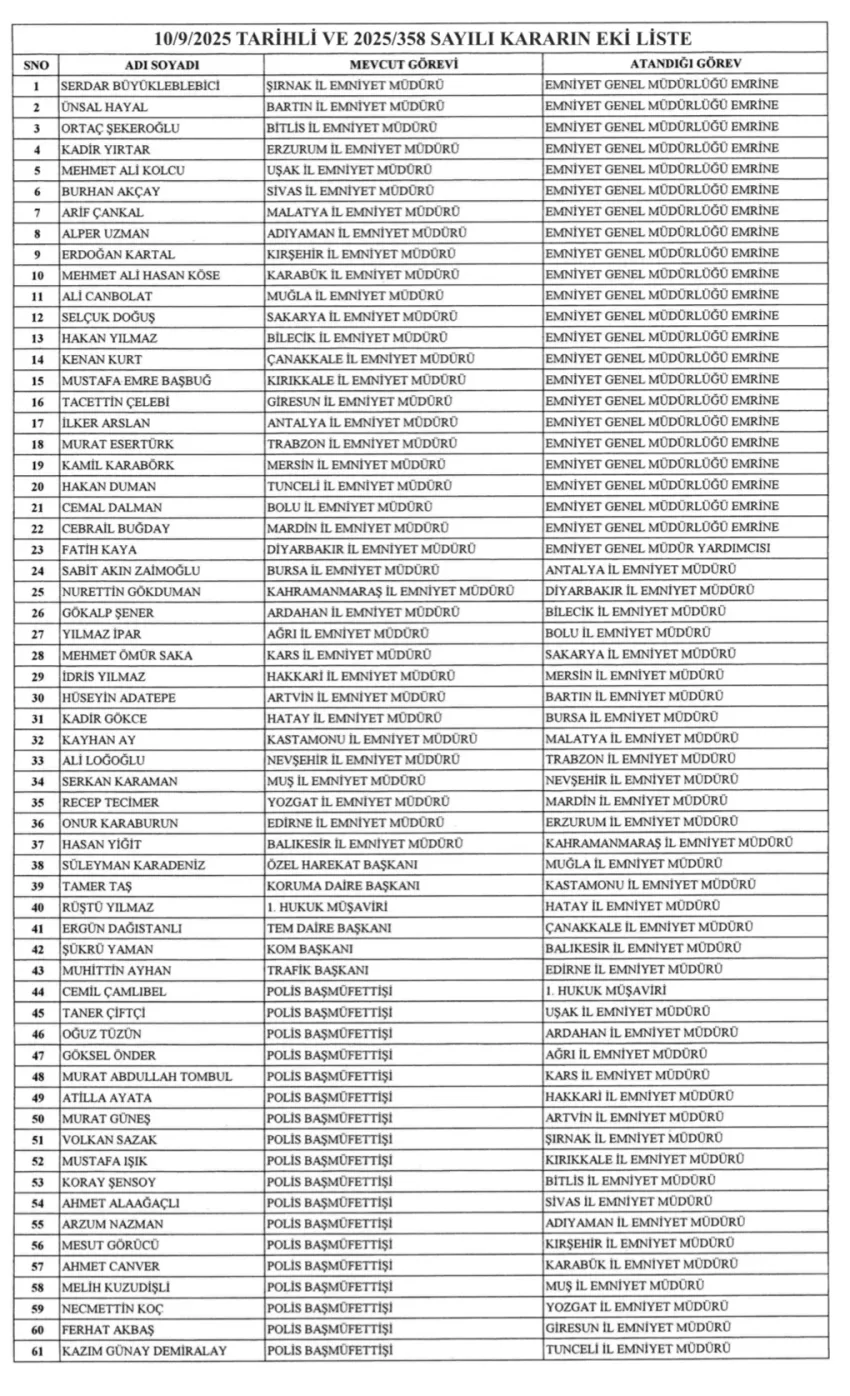 10/9/2025 TARİHLİ VE 2025/358 SAYILI KARARIN EKİ LİSTE

| SNO | ADI SOYADI | MEVCUT GÖREVİ | ATANDIĞI GÖREV |
|---|---|---|---|
| 1 | SERDAR BÜYÜKLEBLEBİCİ | ŞIRNAK İL EMNİYET MÜDÜRÜ | EMNİYET GENEL MÜDÜRLÜĞÜ EMRİNE |
| 2 | ÜNSAL HAYAL | BARTIN İL EMNİYET MÜDÜRÜ | EMNİYET GENEL MÜDÜRLÜĞÜ EMRİNE |
| 3 | ORTAÇ ŞEKEROĞLU | BİTLİS İL EMNİYET MÜDÜRÜ | EMNİYET GENEL MÜDÜRLÜĞÜ EMRİNE |
| 4 | KADİR YIRTAR | ERZURUM İL EMNİYET MÜDÜRÜ | EMNİYET GENEL MÜDÜRLÜĞÜ EMRİNE |
| 5 | MEHMET ALİ KOLCU | UŞAK İL EMNİYET MÜDÜRÜ | EMNİYET GENEL MÜDÜRLÜĞÜ EMRİNE |
| 6 | BURHAN AKÇAY | SİVAS İL EMNİYET MÜDÜRÜ | EMNİYET GENEL MÜDÜRLÜĞÜ EMRİNE |
| 7 | ARİF ÇANKAL | MALATYA İL EMNİYET MÜDÜRÜ | EMNİYET GENEL MÜDÜRLÜĞÜ EMRİNE |
| 8 | ALPER UZMAN | ADIYAMAN İL EMNİYET MÜDÜRÜ | EMNİYET GENEL MÜDÜRLÜĞÜ EMRİNE |
| 9 | ERDOĞAN KARTAL | KIRŞEHİR İL EMNİYET MÜDÜRÜ | EMNİYET GENEL MÜDÜRLÜĞÜ EMRİNE |
| 10 | MEHMET ALİ HASAN KÖSE | KARABÜK İL EMNİYET MÜDÜRÜ | EMNİYET GENEL MÜDÜRLÜĞÜ EMRİNE |
| 11 | ALİ CANBOLAT | MUĞLA İL EMNİYET MÜDÜRÜ | EMNİYET GENEL MÜDÜRLÜĞÜ EMRİNE |
| 12 | SELÇUK DOĞUŞ | SAKARYA İL EMNİYET MÜDÜRÜ | EMNİYET GENEL MÜDÜRLÜĞÜ EMRİNE |
| 13 | HAKAN YILMAZ | BİLECİK İL EMNİYET MÜDÜRÜ | EMNİYET GENEL MÜDÜRLÜĞÜ EMRİNE |
| 14 | KENAN KURT | ÇANAKKALE İL EMNİYET MÜDÜRÜ | EMNİYET GENEL MÜDÜRLÜĞÜ EMRİNE |
| 15 | MUSTAFA EMRE BAŞBUĞ | KIRIKKALE İL EMNİYET MÜDÜRÜ | EMNİYET GENEL MÜDÜRLÜĞÜ EMRİNE |
| 16 | TACETTİN ÇELEBİ | GİRESUN İL EMNİYET MÜDÜRÜ | EMNİYET GENEL MÜDÜRLÜĞÜ EMRİNE |
| 17 | İLKER ARSLAN | ANTALYA İL EMNİYET MÜDÜRÜ | EMNİYET GENEL MÜDÜRLÜĞÜ EMRİNE |
| 18 | MURAT ESERTÜRK | TRABZON İL EMNİYET MÜDÜRÜ | EMNİYET GENEL MÜDÜRLÜĞÜ EMRİNE |
| 19 | KAMİL KARABÖRK | MERSİN İL EMNİYET MÜDÜRÜ | EMNİYET GENEL MÜDÜRLÜĞÜ EMRİNE |
| 20 | HAKAN DUMAN | TUNCELİ İL EMNİYET MÜDÜRÜ | EMNİYET GENEL MÜDÜRLÜĞÜ EMRİNE |
| 21 | CEMAL DALMAN | BOLU İL EMNİYET MÜDÜRÜ | EMNİYET GENEL MÜDÜRLÜĞÜ EMRİNE |
| 22 | CEBRAİL BUĞDAY | MARDİN İL EMNİYET MÜDÜRÜ | EMNİYET GENEL MÜDÜRLÜĞÜ EMRİNE |
| 23 | FATİH KAYA | DİYARBAKIR İL EMNİYET MÜDÜRÜ | EMNİYET GENEL MÜDÜR YARDIMCISI |
| 24 | SABİT AKIN ZAİMOĞLU | BURSA İL EMNİYET MÜDÜRÜ | ANTALYA İL EMNİYET MÜDÜRÜ |
| 25 | NURETTİN GÖKDUMAN | KAHRAMANMARAŞ İL EMNİYET MÜDÜRÜ | DİYARBAKIR İL EMNİYET MÜDÜRÜ |
| 26 | GÖKALP ŞENER | ARDAHAN İL EMNİYET MÜDÜRÜ | BİLECİK İL EMNİYET MÜDÜRÜ |
| 27 | YILMAZ İPAR | AĞRI İL EMNİYET MÜDÜRÜ | BOLU İL EMNİYET MÜDÜRÜ |
| 28 | MEHMET ÖMÜR SAKA | KARS İL EMNİYET MÜDÜRÜ | SAKARYA İL EMNİYET MÜDÜRÜ |
| 29 | İDRİS YILMAZ | HAKKARİ İL EMNİYET MÜDÜRÜ | MERSİN İL EMNİYET MÜDÜRÜ |
| 30 | HÜSEYİN ADATEPE | ARTVİN İL EMNİYET MÜDÜRÜ | BARTIN İL EMNİYET MÜDÜRÜ |
| 31 | KADİR GÖKCE | HATAY İL EMNİYET MÜDÜRÜ | BURSA İL EMNİYET MÜDÜRÜ |
| 32 | KAYHAN AY | KASTAMONU İL EMNİYET MÜDÜRÜ | MALATYA İL EMNİYET MÜDÜRÜ |
| 33 | ALİ LOĞOĞLU | NEVŞEHİR İL EMNİYET MÜDÜRÜ | TRABZON İL EMNİYET MÜDÜRÜ |
| 34 | SERKAN KARAMAN | MUŞ İL EMNİYET MÜDÜRÜ | NEVŞEHİR İL EMNİYET MÜDÜRÜ |
| 35 | RECEP TECİMER | YOZGAT İL EMNİYET MÜDÜRÜ | MARDİN İL EMNİYET MÜDÜRÜ |
| 36 | ONUR KARABURUN | EDİRNE İL EMNİYET MÜDÜRÜ | ERZURUM İL EMNİYET MÜDÜRÜ |
| 37 | HASAN YİĞİT | BALIKESİR İL EMNİYET MÜDÜRÜ | KAHRAMANMARAŞ İL EMNİYET MÜDÜRÜ |
| 38 | SÜLEYMAN KARADENİZ | ÖZEL HAREKAT BAŞKANI | MUĞLA İL EMNİYET MÜDÜRÜ |
| 39 | TAMER TAŞ | KORUMA DAİRE BAŞKANI | KASTAMONU İL EMNİYET MÜDÜRÜ |
| 40 | RÜŞTÜ YILMAZ | 1. HUKUK MÜŞAVİRİ | HATAY İL EMNİYET MÜDÜRÜ |
| 41 | ERGÜN DAĞISTANLI | TEM DAİRE BAŞKANI | ÇANAKKALE İL EMNİYET MÜDÜRÜ |
| 42 | ŞÜKRÜ YAMAN | KOM BAŞKANI | BALIKESİR İL EMNİYET MÜDÜRÜ |
| 43 | MUHİTTİN AYHAN | TRAFİK BAŞKANI | EDİRNE İL EMNİYET MÜDÜRÜ |
| 44 | CEMİL ÇAMLIBEL | POLİS BAŞMÜFETTİŞİ | 1. HUKUK MÜŞAVİRİ |
| 45 | TANER ÇİFTÇİ | POLİS BAŞMÜFETTİŞİ | UŞAK İL EMNİYET MÜDÜRÜ |
| 46 | OĞUZ TÜZÜN | POLİS BAŞMÜFETTİŞİ | ARDAHAN İL EMNİYET MÜDÜRÜ |
| 47 | GÖKSEL ÖNDER | POLİS BAŞMÜFETTİŞİ | AĞRI İL EMNİYET MÜDÜRÜ |
| 48 | MURAT ABDULLAH TOMBUL | POLİS BAŞMÜFETTİŞİ | KARS İL EMNİYET MÜDÜRÜ |
| 49 | ATİLLA AYATA | POLİS BAŞMÜFETTİŞİ | HAKKARİ İL EMNİYET MÜDÜRÜ |
| 50 | MURAT GÜNEŞ | POLİS BAŞMÜFETTİŞİ | ARTVİN İL EMNİYET MÜDÜRÜ |
| 51 | VOLKAN SAZAK | POLİS BAŞMÜFETTİŞİ | ŞIRNAK İL EMNİYET MÜDÜRÜ |
| 52 | MUSTAFA IŞIK | POLİS BAŞMÜFETTİŞİ | KIRIKKALE İL EMNİYET MÜDÜRÜ |
| 53 | KORAY ŞENSOY | POLİS BAŞMÜFETTİŞİ | BİTLİS İL EMNİYET MÜDÜRÜ |
| 54 | AHMET ALAAĞAÇLI | POLİS BAŞMÜFETTİŞİ | SİVAS İL EMNİYET MÜDÜRÜ |
| 55 | ARZUM NAZMAN | POLİS BAŞMÜFETTİŞİ | ADIYAMAN İL EMNİYET MÜDÜRÜ |
| 56 | MESUT GÖRÜCÜ | POLİS BAŞMÜFETTİŞİ | KIRŞEHİR İL EMNİYET MÜDÜRÜ |
| 57 | AHMET CANVER | POLİS BAŞMÜFETTİŞİ | KARABÜK İL EMNİYET MÜDÜRÜ |
| 58 | MELİH KUZUDİŞLİ | POLİS BAŞMÜFETTİŞİ | MUŞ İL EMNİYET MÜDÜRÜ |
| 59 | NECMETTİN KOÇ | POLİS BAŞMÜFETTİŞİ | YOZGAT İL EMNİYET MÜDÜRÜ |
| 60 | FERHAT AKBAŞ | POLİS BAŞMÜFETTİŞİ | GİRESUN İL EMNİYET MÜDÜRÜ |
| 61 | KAZIM GÜNAY DEMİRALAY | POLİS BAŞMÜFETTİŞİ | TUNCELİ İL EMNİYET MÜDÜRÜ |